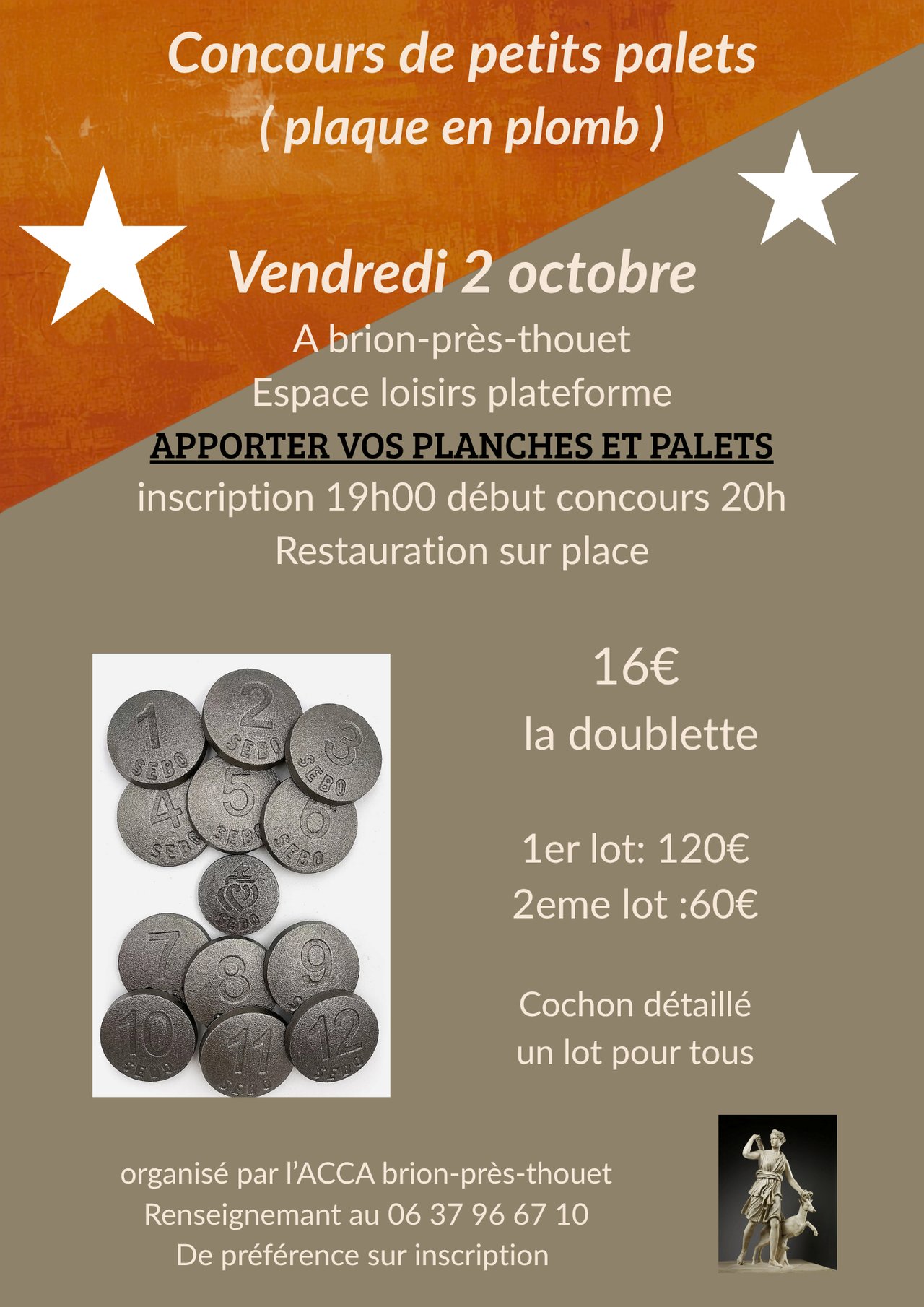 Concours de petits palets
( plaque en plomb )

Vendredi 2 octobre
A brion-près-thouet
Espace loisirs plateforme
APPORTER VOS PLANCHES ET PALETS
inscription 19h00 début concours 20h
Restauration sur place

1 SEBO 2 SEBO 3 SEBO 4 SEBO 5 SEBO 6 SEBO SEBO 7 8 9 10 SEBO 11 SEBO 12 SEBO

16€
la doublette

1er lot: 120€
2eme lot :60€

Cochon détaillé
un lot pour tous

organisé par l'ACCA brion-près-thouet
Renseignemant au 06 37 96 67 10
De préférence sur inscription